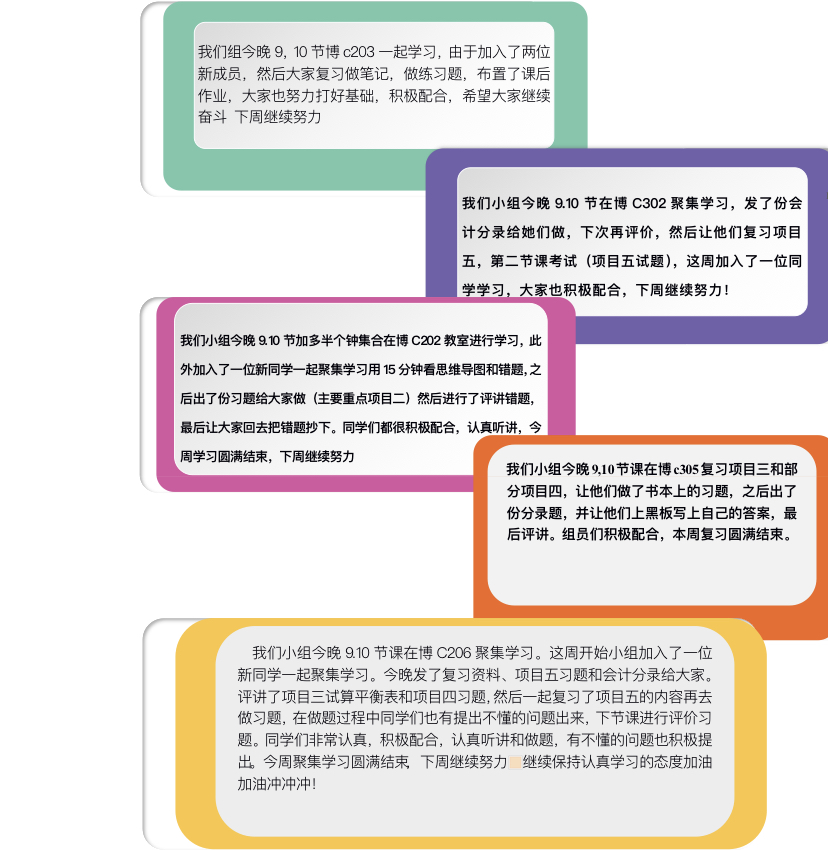 我们组今晚9，10节博c203一起学习，由于加入了两位新成员，然后大家复习做笔记，做练习题，布置了课后作业，大家也努力打好基础，积极配合，希望大家继续奋斗 下周继续努力

我们小组今晚9.10节在博C302聚集学习，发了份会计分录给她们做，下次再评价，然后让他们复习项目五，第二节课考试（项目五试题），这周加入了一位同学学习，大家也积极配合，下周继续努力！

我们小组今晚9.10节加多半个钟集合在博C202教室进行学习，此外加入了一位新同学一起聚集学习用15分钟看思维导图和错题，之后出了份习题给大家做（主要重点项目二）然后进行了评讲错题，最后让大家回去把错题抄下。同学们都很积极配合，认真听讲，今周学习圆满结束，下周继续努力

我们小组今晚9,10节课在博c305复习项目三和部分项目四，让他们做了书本上的习题，之后出了份分录题，并让他们上黑板写上自己的答案，最后评讲。组员们积极配合，本周复习圆满结束。

我们小组今晚9.10节课在博C206聚集学习。这周开始小组加入了一位新同学一起聚集学习。今晚发了复习资料、项目五习题和会计分录给大家。评讲了项目三试算平衡表和项目四习题，然后一起复习了项目五的内容再去做习题，在做题过程中同学们也有提出不懂的问题出来，下节课进行评价习题。同学们非常认真，积极配合，认真听讲和做题，有不懂的问题也积极提出。今周聚集学习圆满结束，下周继续努力继续保持认真学习的态度加油加油冲冲冲！